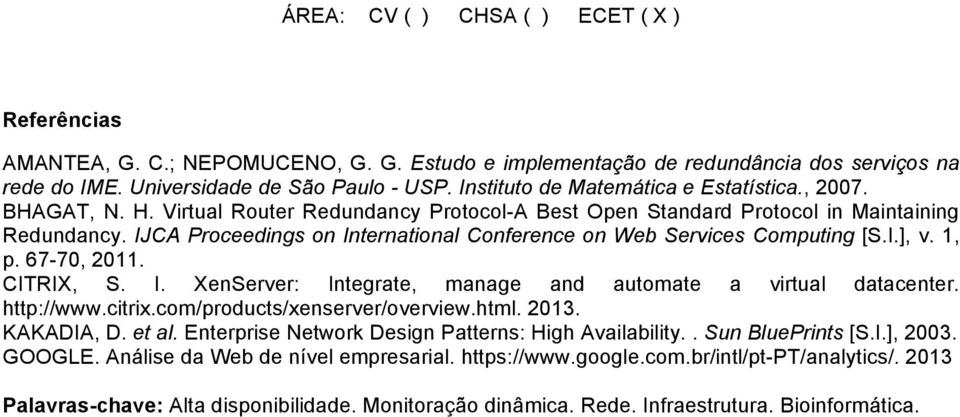 ÁREA: CV ( ) CHSA ( ) ECET ( X )

Referências

AMANTEA, G. C.; NEPOMUCENO, G. G. Estudo e implementação de redundância dos serviços na rede do IME. Universidade de São Paulo - USP. Instituto de Matemática e Estatística., 2007.
BHAGAT, N. H. Virtual Router Redundancy Protocol-A Best Open Standard Protocol in Maintaining Redundancy. IJCA Proceedings on International Conference on Web Services Computing [S.l.], v. 1, p. 67-70, 2011.
CITRIX, S. I. XenServer: Integrate, manage and automate a virtual datacenter. http://www.citrix.com/products/xenserver/overview.html. 2013.
KAKADIA, D. et al. Enterprise Network Design Patterns: High Availability.. Sun BluePrints [S.l.], 2003.
GOOGLE. Análise da Web de nível empresarial. https://www.google.com.br/intl/pt-PT/analytics/. 2013

Palavras-chave: Alta disponibilidade. Monitoração dinâmica. Rede. Infraestrutura. Bioinformática.